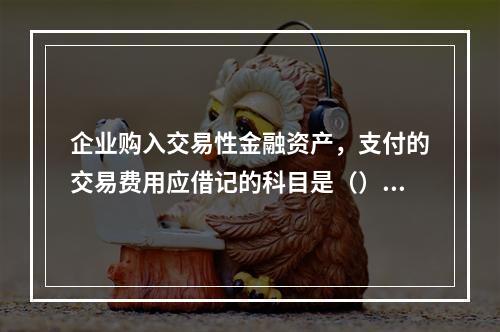 企业购入交易性金融资产，支付的交易费用应借记的科目是（）...